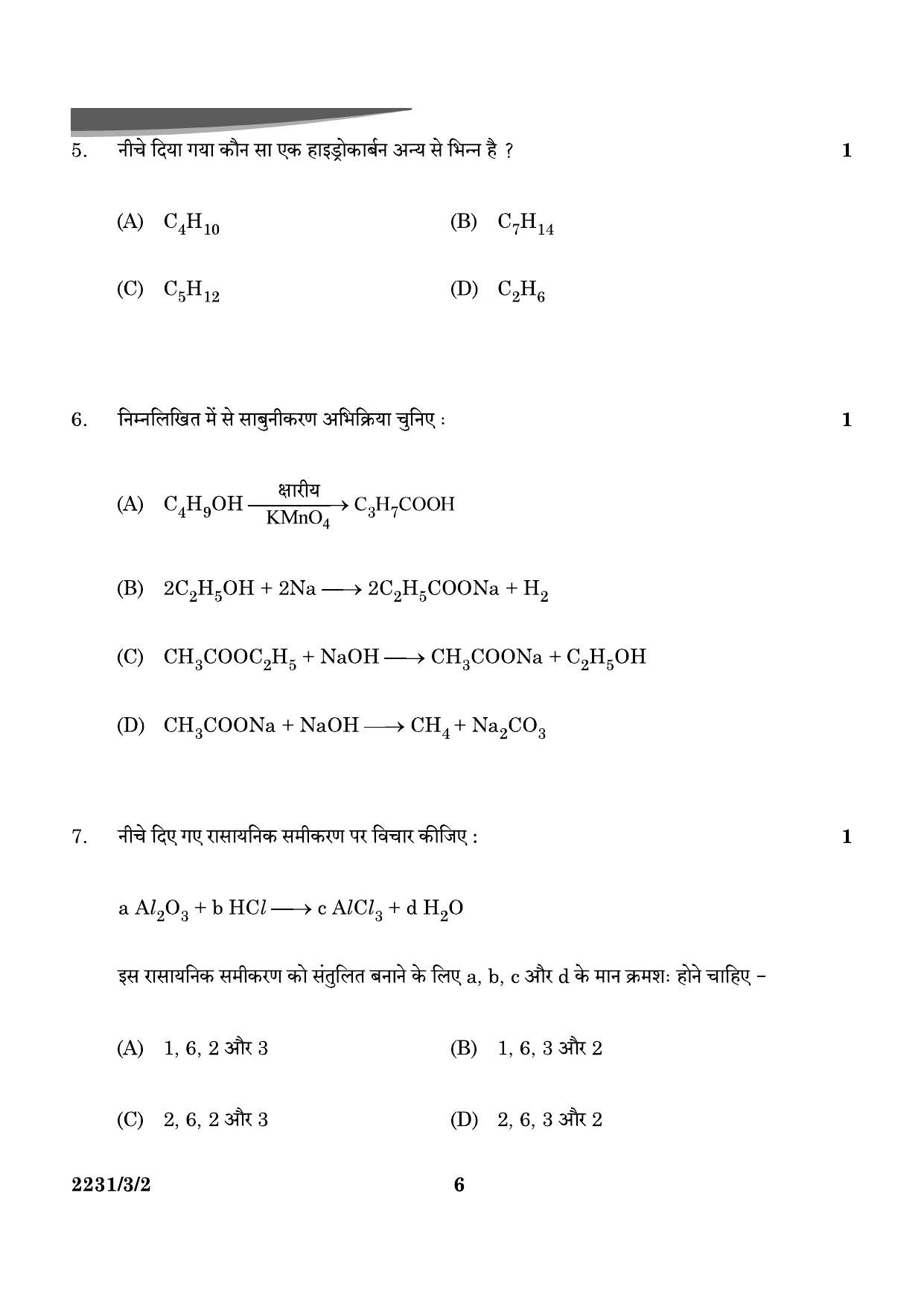 5. नीचे दिया गया कौन सा एक हाइड्रोकार्बन अन्य से भिन्न है ? 1

(A) $C_4H_{10}$ (B) $C_7H_{14}$

(C) $C_5H_{12}$ (D) $C_2H_6$

6. निम्नलिखित में से साबुनीकरण अभिक्रिया चुनिए : 1

(A) $C_4H_9OH \xrightarrow[KMnO_4]{\text{क्षारीय}} C_3H_7COOH$

(B) $2C_2H_5OH + 2Na \longrightarrow 2C_2H_5COONa + H_2$

(C) $CH_3COOC_2H_5 + NaOH \longrightarrow CH_3COONa + C_2H_5OH$

(D) $CH_3COONa + NaOH \longrightarrow CH_4 + Na_2CO_3$

7. नीचे दिए गए रासायनिक समीकरण पर विचार कीजिए : 1

$a\ Al_2O_3 + b\ HCl \longrightarrow c\ AlCl_3 + d\ H_2O$

इस रासायनिक समीकरण को संतुलित बनाने के लिए a, b, c और d के मान क्रमशः होने चाहिए –

(A) 1, 6, 2 और 3 (B) 1, 6, 3 और 2

(C) 2, 6, 2 और 3 (D) 2, 6, 3 और 2

2231/3/2 6